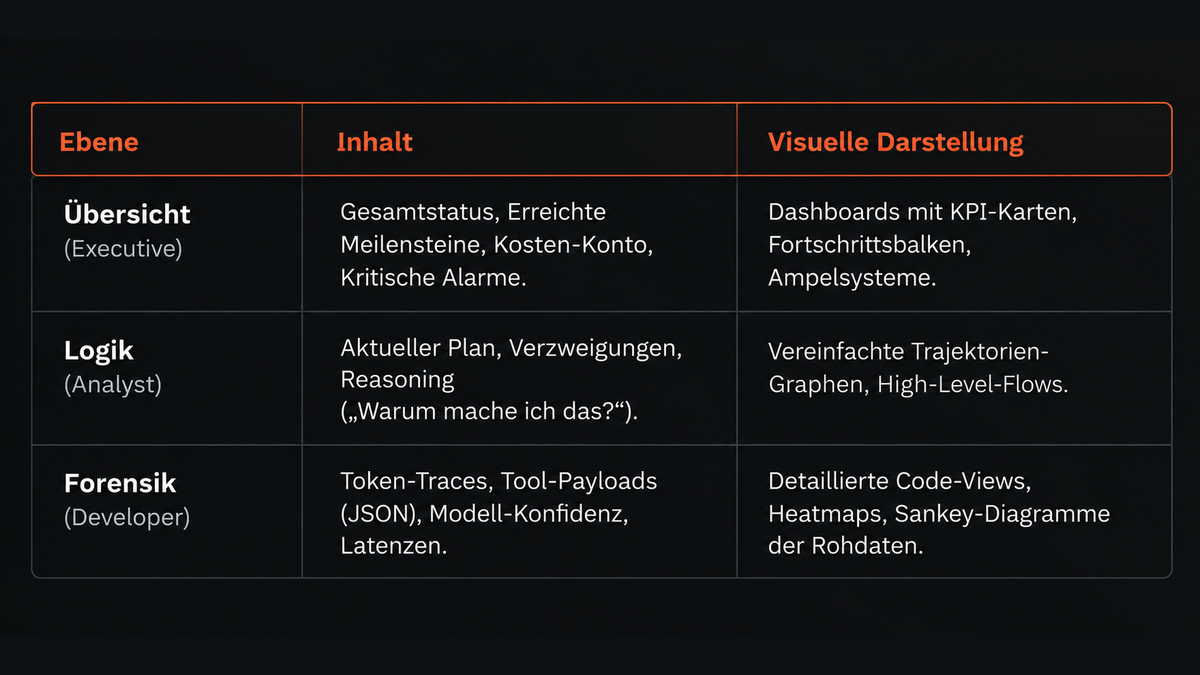 | Ebene | Inhalt | Visuelle Darstellung |
|---|---|---|
| Übersicht (Executive) | Gesamtstatus, Erreichte Meilensteine, Kosten-Konto, Kritische Alarme. | Dashboards mit KPI-Karten, Fortschrittsbalken, Ampelsysteme. |
| Logik (Analyst) | Aktueller Plan, Verzweigungen, Reasoning („Warum mache ich das?“). | Vereinfachte Trajektorien-Graphen, High-Level-Flows. |
| Forensik (Developer) | Token-Traces, Tool-Payloads (JSON), Modell-Konfidenz, Latenzen. | Detaillierte Code-Views, Heatmaps, Sankey-Diagramme der Rohdaten. |